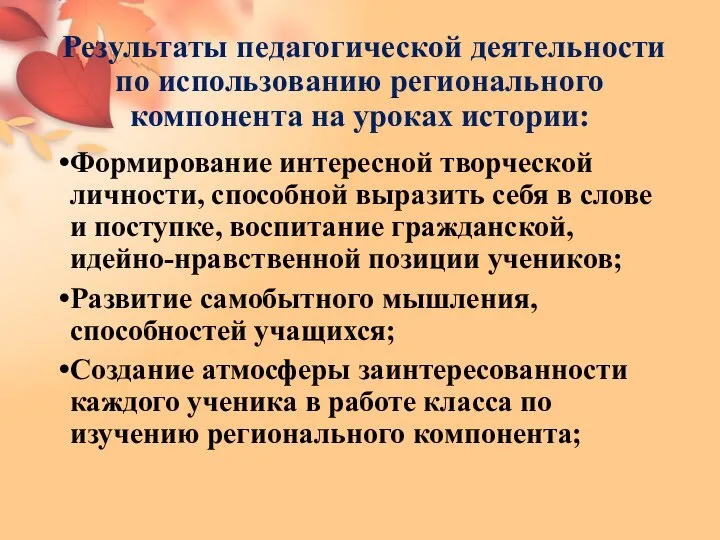 Результаты педагогической деятельности по использованию регионального компонента на уроках истории:

•Формирование интересной творческой личности, способной выразить себя в слове и поступке, воспитание гражданской, идейно-нравственной позиции учеников;

•Развитие самобытного мышления, способностей учащихся;

•Создание атмосферы заинтересованности каждого ученика в работе класса по изучению регионального компонента;